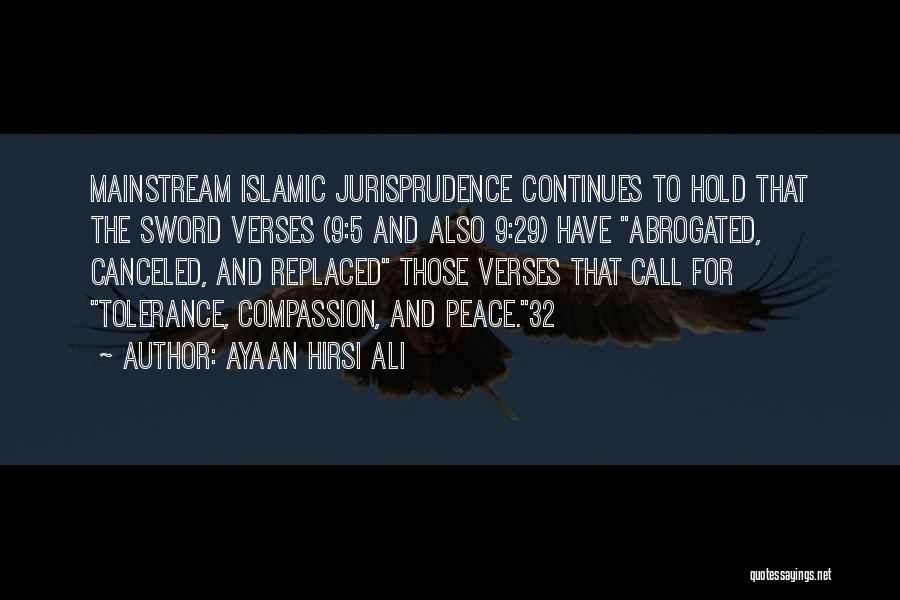 MAINSTREAM ISLAMIC JURISPRUDENCE CONTINUES TO HOLD THAT THE SWORD VERSES (9:5 AND ALSO 9:29) HAVE "ABROGATED, CANCELED, AND REPLACED" THOSE VERSES THAT CALL FOR "TOLERANCE, COMPASSION, AND PEACE."32

~ AUTHOR: AYAAN HIRSI ALI

quotessayings.net